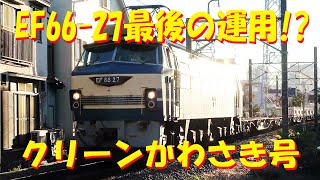 EF66-27最後の運用!?

EF 66 27

クリーンかわさき号